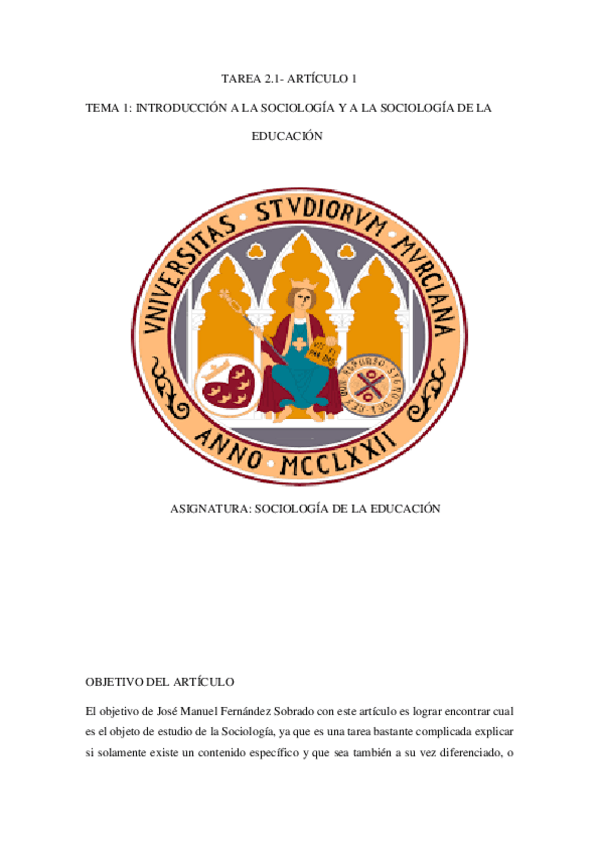 TAREA 2.1- ARTÍCULO 1

TEMA 1: INTRODUCCIÓN A LA SOCIOLOGÍA Y A LA SOCIOLOGÍA DE LA EDUCACIÓN

VNIVERSITAS STVDIORVM MVRCIANA

ANNO MCCLXXII

ASIGNATURA: SOCIOLOGÍA DE LA EDUCACIÓN

OBJETIVO DEL ARTÍCULO

El objetivo de José Manuel Fernández Sobrado con este artículo es lograr encontrar cual es el objeto de estudio de la Sociología, ya que es una tarea bastante complicada explicar si solamente existe un contenido específico y que sea también a su vez diferenciado, o